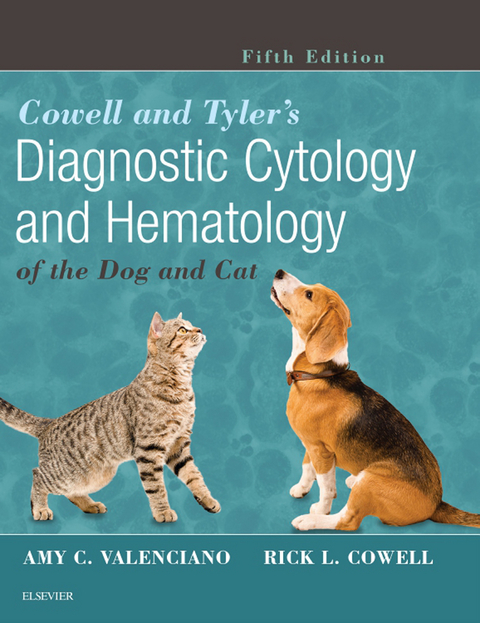 Fifth Edition

Cowell and Tyler's
Diagnostic Cytology and Hematology
of the Dog and Cat

AMY C. VALENCIANO RICK L. COWELL

ELSEVIER